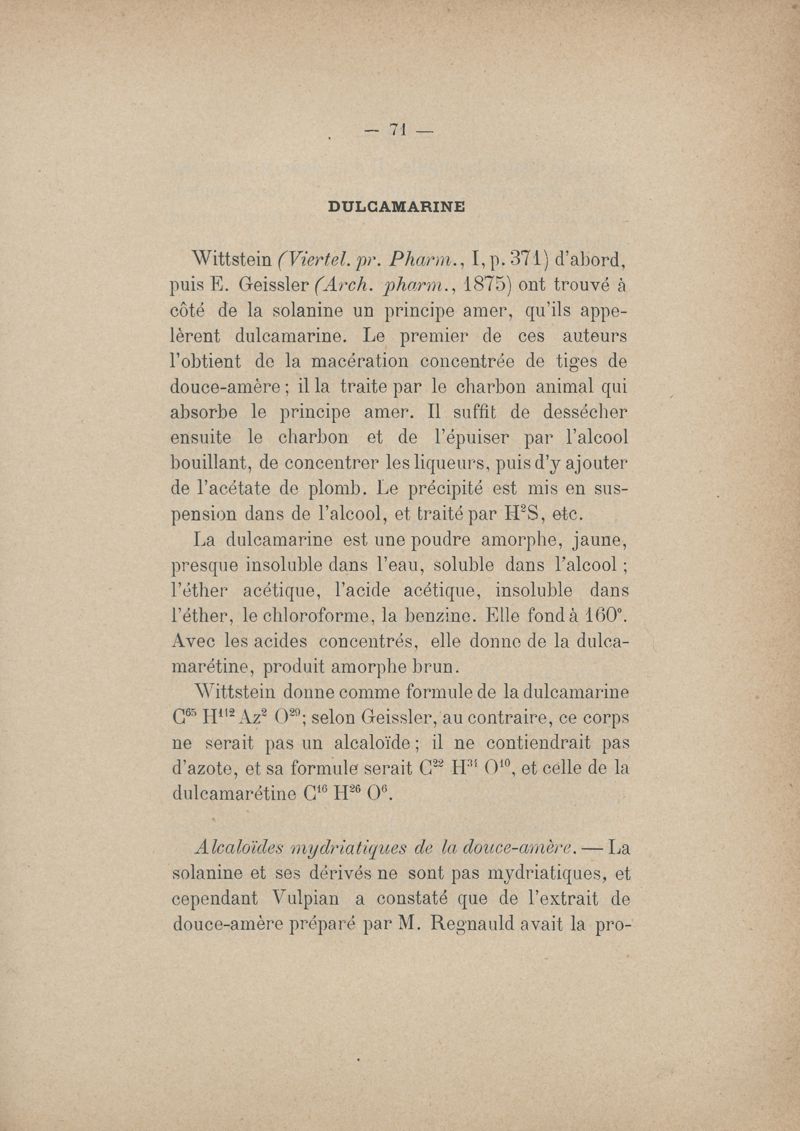 — 71 —

DULCAMARINE

Wittstein (Viertel. pr. Pharm., I, p. 371) d'abord, puis E. Geissler (Arch. pharm., 1875) ont trouvé à côté de la solanine un principe amer, qu'ils appelèrent dulcamarine. Le premier de ces auteurs l'obtient de la macération concentrée de tiges de douce-amère ; il la traite par le charbon animal qui absorbe le principe amer. Il suffit de dessécher ensuite le charbon et de l'épuiser par l'alcool bouillant, de concentrer les liqueurs, puis d'y ajouter de l'acétate de plomb. Le précipité est mis en suspension dans de l'alcool, et traité par $H^2S$, etc.

La dulcamarine est une poudre amorphe, jaune, presque insoluble dans l'eau, soluble dans l'alcool ; l'éther acétique, l'acide acétique, insoluble dans l'éther, le chloroforme, la benzine. Elle fond à 160°. Avec les acides concentrés, elle donne de la dulcamarétine, produit amorphe brun.

Wittstein donne comme formule de la dulcamarine $C^{65} H^{112} Az^2 O^{29}$; selon Geissler, au contraire, ce corps ne serait pas un alcaloïde ; il ne contiendrait pas d'azote, et sa formule serait $C^{22} H^{34} O^{10}$, et celle de la dulcamarétine $C^{16} H^{26} O^6$.

Alcaloïdes mydriatiques de la douce-amère. — La solanine et ses dérivés ne sont pas mydriatiques, et cependant Vulpian a constaté que de l'extrait de douce-amère préparé par M. Regnauld avait la pro-